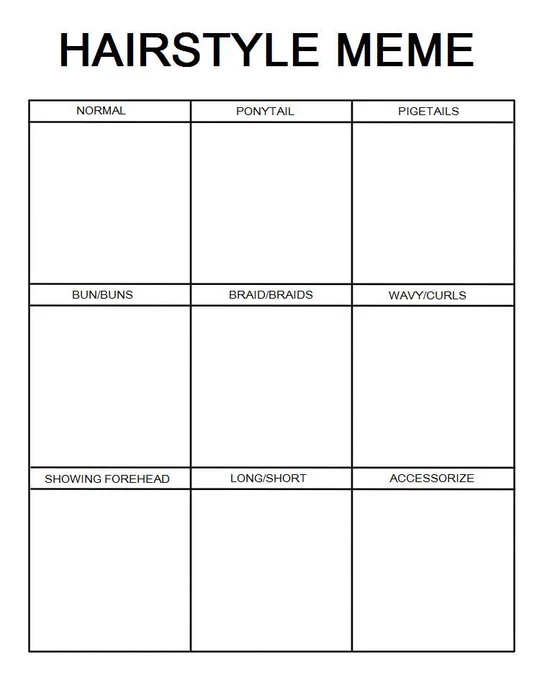 HAIRSTYLE MEME

| NORMAL | PONYTAIL | PIGETAILS |
|---|---|---|
| | | |
| BUN/BUNS | BRAID/BRAIDS | WAVY/CURLS |
| | | |
| SHOWING FOREHEAD | LONG/SHORT | ACCESSORIZE |
| | | |